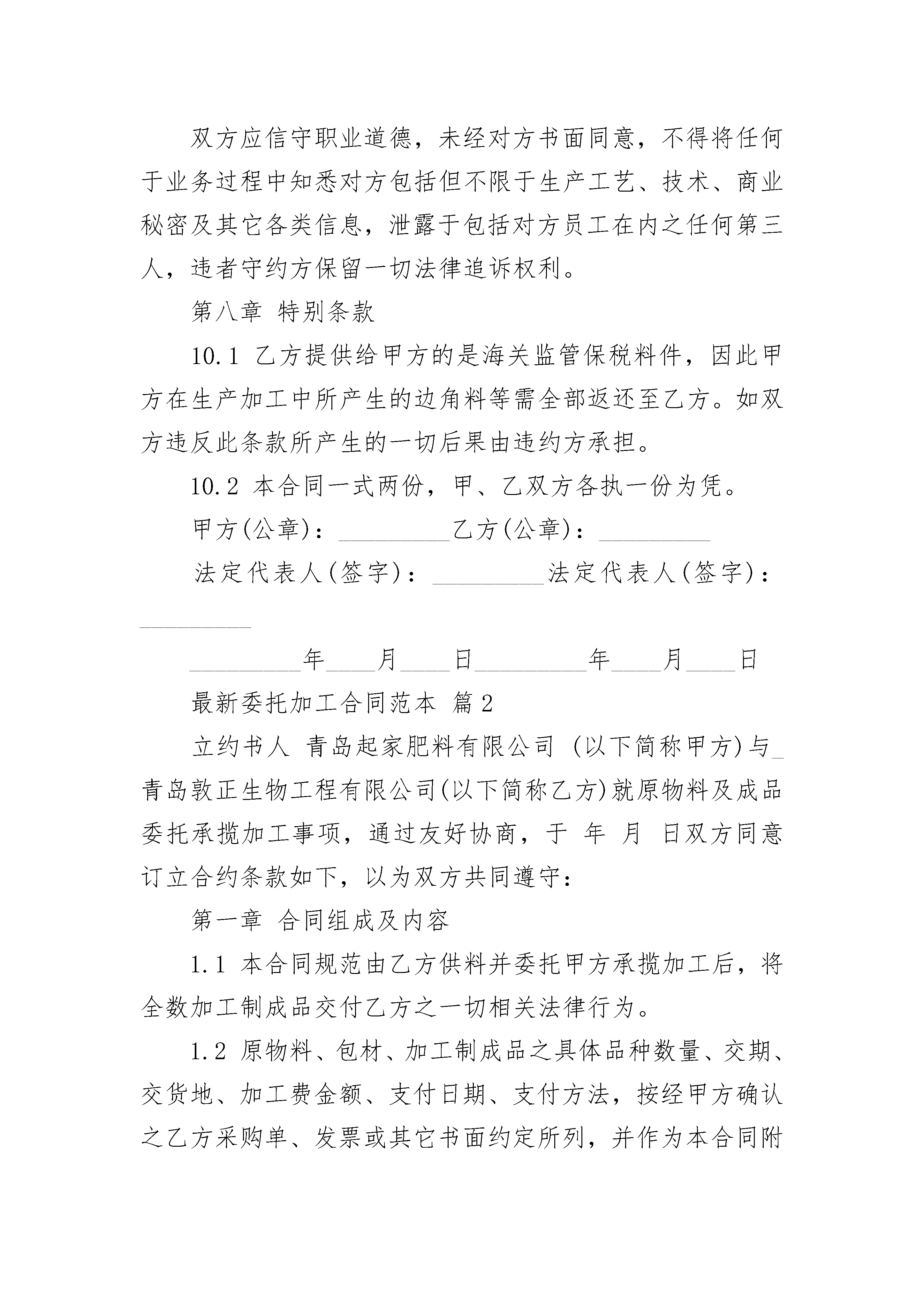 双方应信守职业道德，未经对方书面同意，不得将任何于业务过程中知悉对方包括但不限于生产工艺、技术、商业秘密及其它各类信息，泄露于包括对方员工在内之任何第三人，违者守约方保留一切法律追诉权利。

第八章 特别条款

10.1 乙方提供给甲方的是海关监管保税料件，因此甲方在生产加工中所产生的边角料等需全部返还至乙方。如双方违反此条款所产生的一切后果由违约方承担。

10.2 本合同一式两份，甲、乙双方各执一份为凭。

甲方(公章)：_________乙方(公章)：_________

法定代表人(签字)：_________法定代表人(签字)：_________

_________年____月____日_________年____月____日

最新委托加工合同范本 篇2

立约书人 青岛起家肥料有限公司 (以下简称甲方)与_青岛敦正生物工程有限公司(以下简称乙方)就原物料及成品委托承揽加工事项，通过友好协商，于 年 月 日双方同意订立合约条款如下，以为双方共同遵守：

第一章 合同组成及内容

1.1 本合同规范由乙方供料并委托甲方承揽加工后，将全数加工制成品交付乙方之一切相关法律行为。

1.2 原物料、包材、加工制成品之具体品种数量、交期、交货地、加工费金额、支付日期、支付方法，按经甲方确认之乙方采购单、发票或其它书面约定所列，并作为本合同附